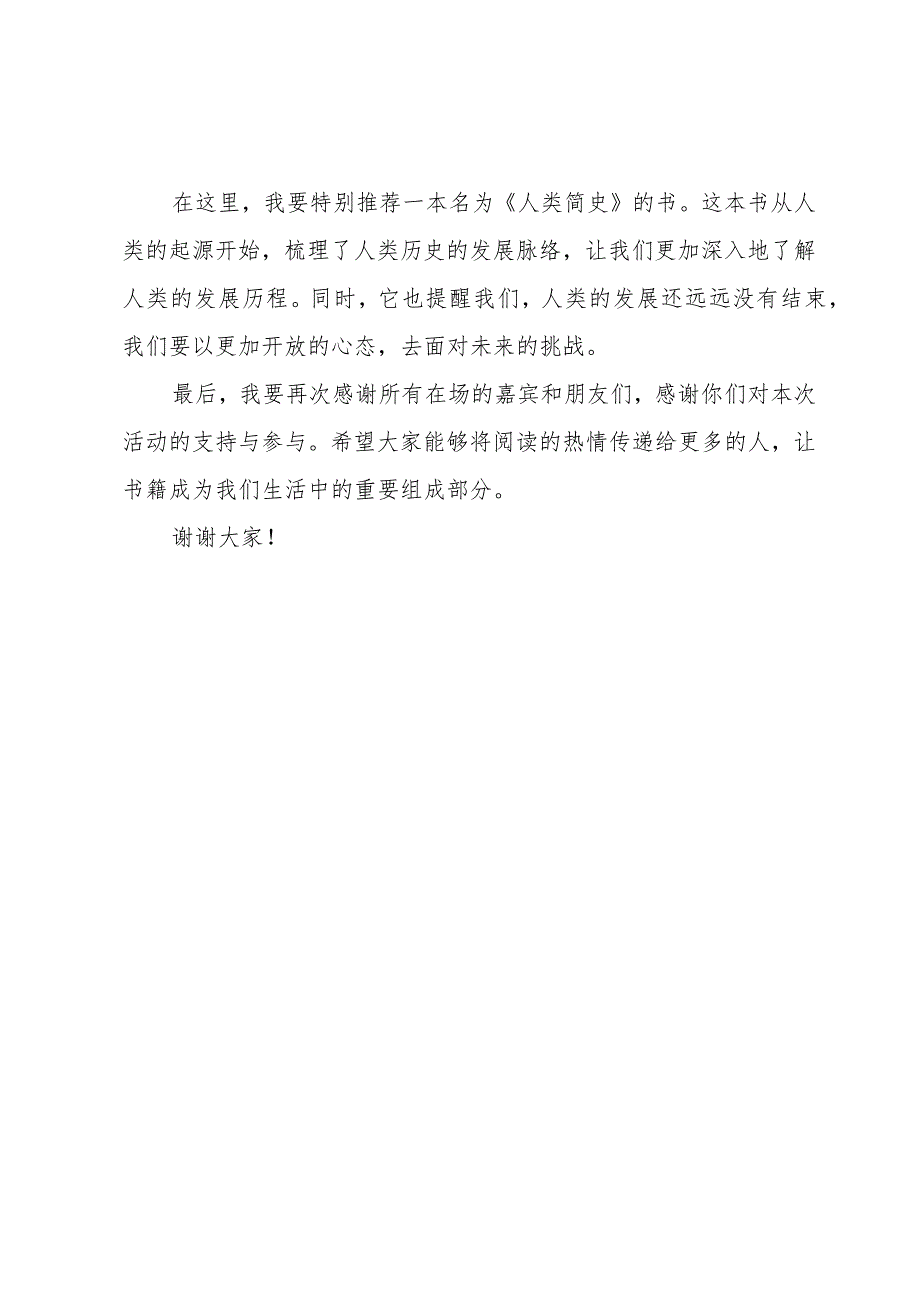 在这里，我要特别推荐一本名为《人类简史》的书。这本书从人类的起源开始，梳理了人类历史的发展脉络，让我们更加深入地了解人类的发展历程。同时，它也提醒我们，人类的发展还远远没有结束，我们要以更加开放的心态，去面对未来的挑战。

最后，我要再次感谢所有在场的嘉宾和朋友们，感谢你们对本次活动的支持与参与。希望大家能够将阅读的热情传递给更多的人，让书籍成为我们生活中的重要组成部分。

谢谢大家！